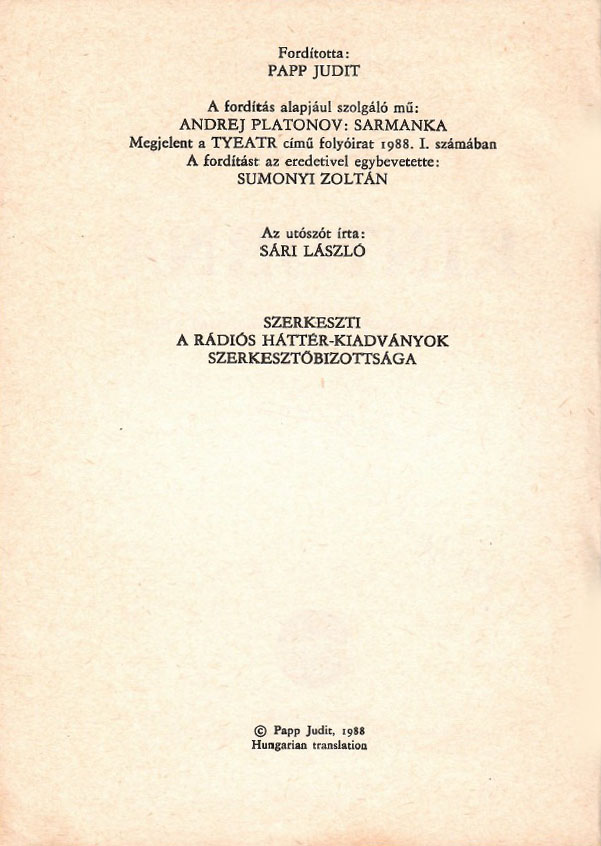 Fordította:
PAPP JUDIT

A fordítás alapjául szolgáló mű:
ANDREJ PLATONOV: SARMANKA
Megjelent a TYEATR című folyóirat 1988. I. számában
A fordítást az eredetivel egybevetette:
SUMONYI ZOLTÁN

Az utószót írta:
SÁRI LÁSZLÓ

SZERKESZTI
A RÁDIÓS HÁTTÉR-KIADVÁNYOK
SZERKESZTŐBIZOTTSÁGA

© Papp Judit, 1988
Hungarian translation